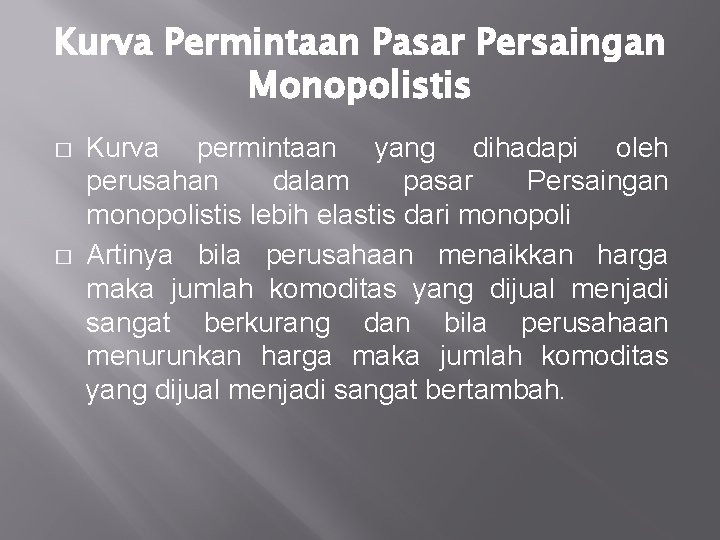 Kurva Permintaan Pasar Persaingan Monopolistis

□ Kurva permintaan yang dihadapi oleh perusahan dalam pasar Persaingan monopolistis lebih elastis dari monopoli

□ Artinya bila perusahaan menaikkan harga maka jumlah komoditas yang dijual menjadi sangat berkurang dan bila perusahaan menurunkan harga maka jumlah komoditas yang dijual menjadi sangat bertambah.